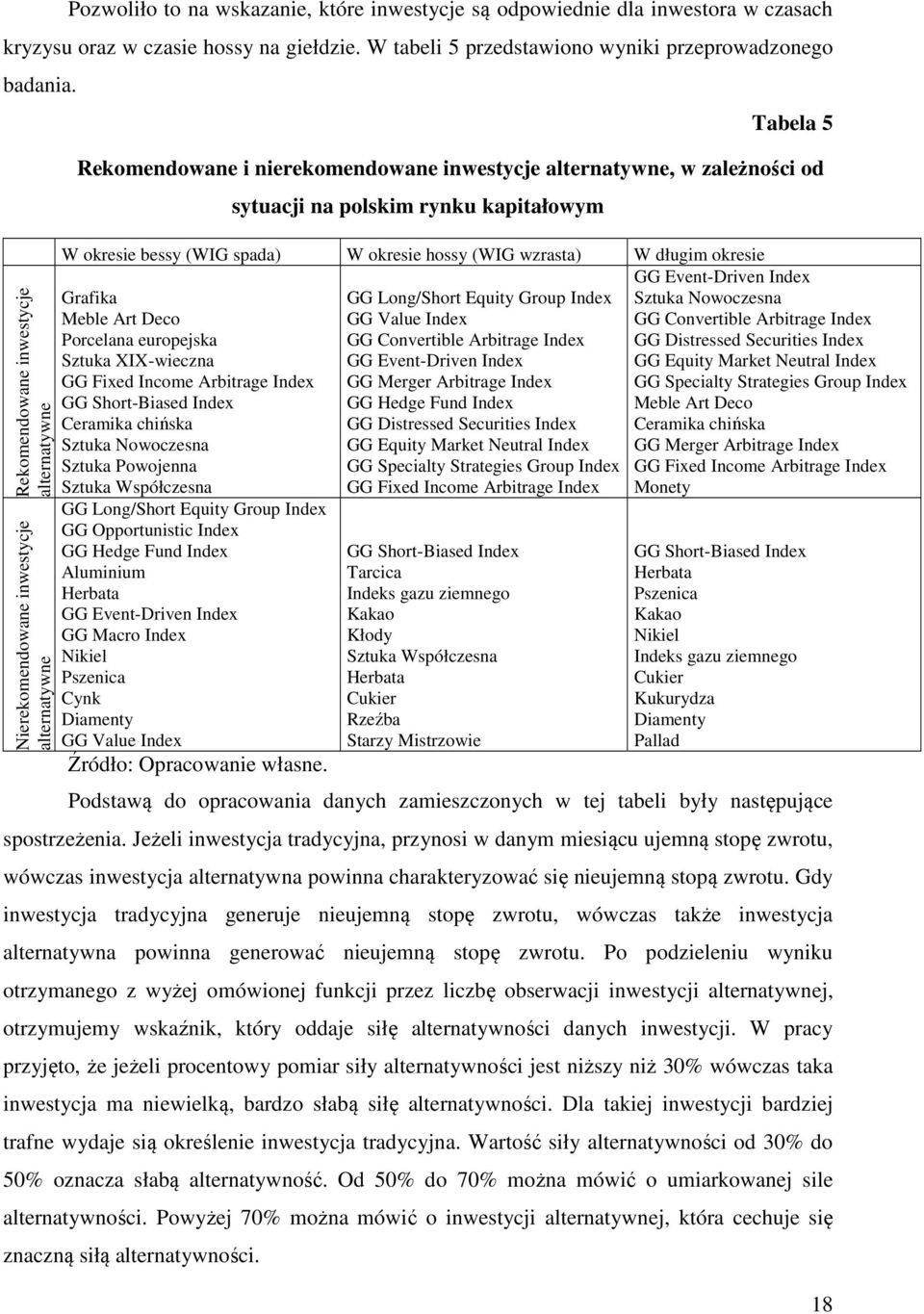 Pozwoliło to na wskazanie, które inwestycje są odpowiednie dla inwestora w czasach kryzysu oraz w czasie hossy na giełdzie. W tabeli 5 przedstawiono wyniki przeprowadzonego badania.

Tabela 5

Rekomendowane i nierekomendowane inwestycje alternatywne, w zależności od sytuacji na polskim rynku kapitałowym

| | W okresie bessy (WIG spada) | W okresie hossy (WIG wzrasta) | W długim okresie |
|---|---|---|---|
| Rekomendowane inwestycje alternatywne | Grafika<br>Meble Art Deco<br>Porcelana europejska<br>Sztuka XIX-wieczna<br>GG Fixed Income Arbitrage Index<br>GG Short-Biased Index<br>Ceramika chińska<br>Sztuka Nowoczesna<br>Sztuka Powojenna<br>Sztuka Współczesna | GG Long/Short Equity Group Index<br>GG Value Index<br>GG Convertible Arbitrage Index<br>GG Event-Driven Index<br>GG Merger Arbitrage Index<br>GG Hedge Fund Index<br>GG Distressed Securities Index<br>GG Equity Market Neutral Index<br>GG Specialty Strategies Group Index<br>GG Fixed Income Arbitrage Index | GG Event-Driven Index<br>Sztuka Nowoczesna<br>GG Convertible Arbitrage Index<br>GG Distressed Securities Index<br>GG Equity Market Neutral Index<br>GG Specialty Strategies Group Index<br>Meble Art Deco<br>Ceramika chińska<br>GG Merger Arbitrage Index<br>GG Fixed Income Arbitrage Index<br>Monety |
| Nierekomendowane inwestycje alternatywne | GG Long/Short Equity Group Index<br>GG Opportunistic Index<br>GG Hedge Fund Index<br>Aluminium<br>Herbata<br>GG Event-Driven Index<br>GG Macro Index<br>Nikiel<br>Pszenica<br>Cynk<br>Diamenty<br>GG Value Index | GG Short-Biased Index<br>Tarcica<br>Indeks gazu ziemnego<br>Kakao<br>Kłody<br>Sztuka Współczesna<br>Herbata<br>Cukier<br>Rzeźba<br>Starzy Mistrzowie | GG Short-Biased Index<br>Herbata<br>Pszenica<br>Kakao<br>Nikiel<br>Indeks gazu ziemnego<br>Cukier<br>Kukurydza<br>Diamenty<br>Pallad |

Źródło: Opracowanie własne.

Podstawą do opracowania danych zamieszczonych w tej tabeli były następujące spostrzeżenia. Jeżeli inwestycja tradycyjna, przynosi w danym miesiącu ujemną stopę zwrotu, wówczas inwestycja alternatywna powinna charakteryzować się nieujemną stopą zwrotu. Gdy inwestycja tradycyjna generuje nieujemną stopę zwrotu, wówczas także inwestycja alternatywna powinna generować nieujemną stopę zwrotu. Po podzieleniu wyniku otrzymanego z wyżej omówionej funkcji przez liczbę obserwacji inwestycji alternatywnej, otrzymujemy wskaźnik, który oddaje siłę alternatywności danych inwestycji. W pracy przyjęto, że jeżeli procentowy pomiar siły alternatywności jest niższy niż 30% wówczas taka inwestycja ma niewielką, bardzo słabą siłę alternatywności. Dla takiej inwestycji bardziej trafne wydaje sią określenie inwestycja tradycyjna. Wartość siły alternatywności od 30% do 50% oznacza słabą alternatywność. Od 50% do 70% można mówić o umiarkowanej sile alternatywności. Powyżej 70% można mówić o inwestycji alternatywnej, która cechuje się znaczną siłą alternatywności.

18